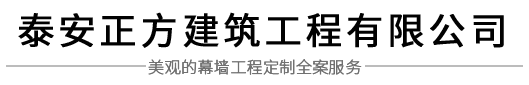 泰安正方建筑工程有限公司

美观的幕墙工程定制全案服务